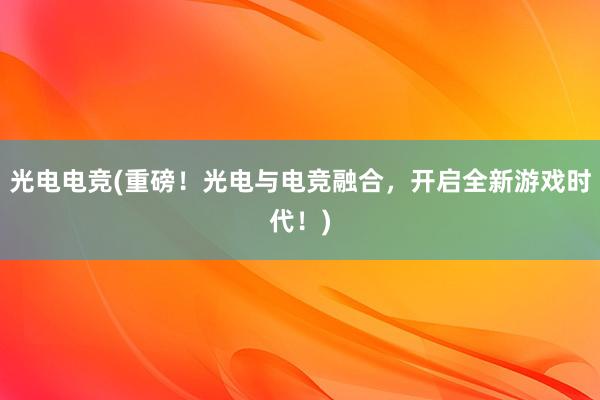 光电电竞(重磅！光电与电竞融合，开启全新游戏时代！)